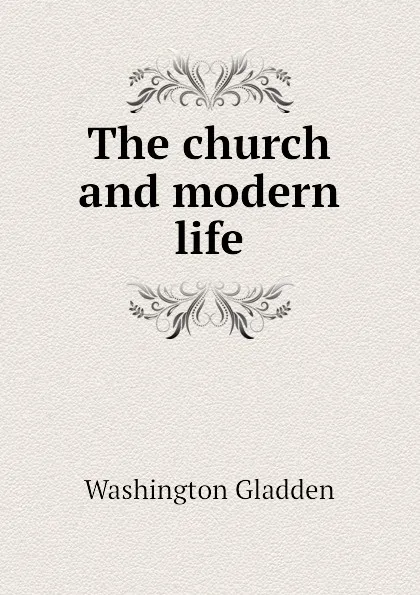 The church and modern life

Washington Gladden